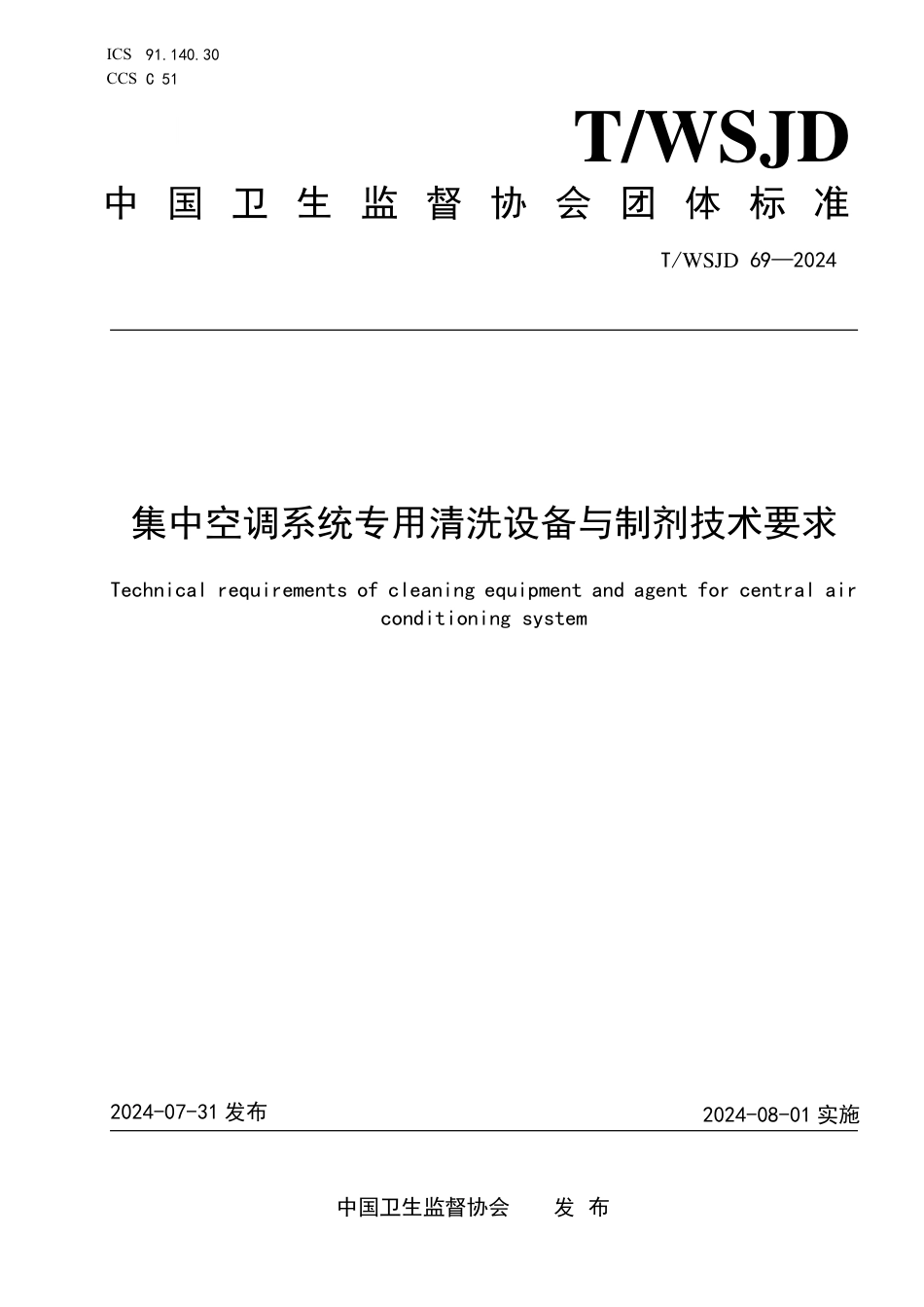 ICS 91.140.30
CCS C 51

T/WSJD

中国卫生监督协会团体标准

T/WSJD 69—2024

集中空调系统专用清洗设备与制剂技术要求

Technical requirements of cleaning equipment and agent for central air conditioning system

2024-07-31 发布

2024-08-01 实施

中国卫生监督协会 发 布